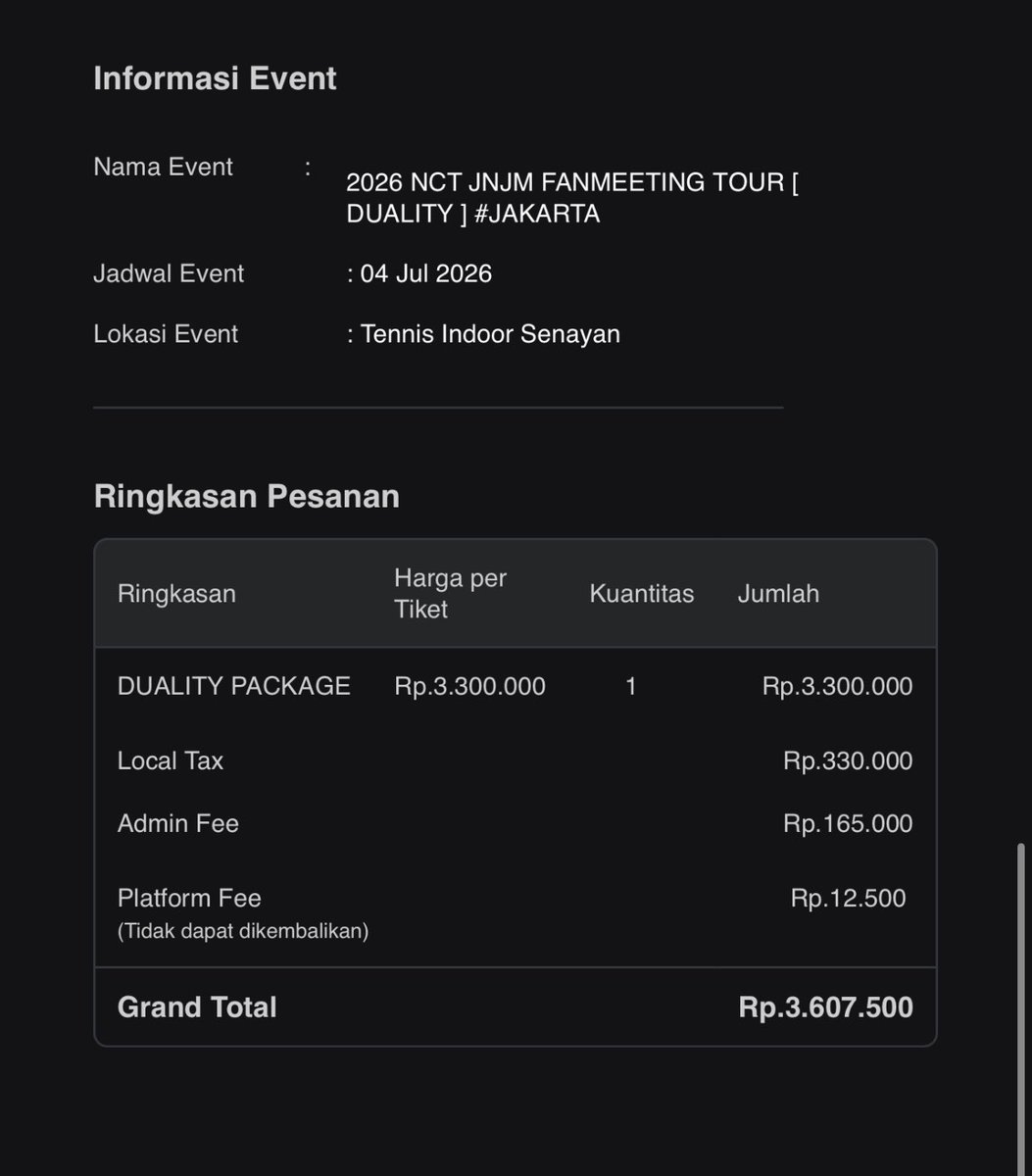 Informasi Event

Nama Event : 2026 NCT JNJM FANMEETING TOUR [ DUALITY ] #JAKARTA

Jadwal Event : 04 Jul 2026

Lokasi Event : Tennis Indoor Senayan

Ringkasan Pesanan

| Ringkasan | Harga per Tiket | Kuantitas | Jumlah |
|---|---|---|---|
| DUALITY PACKAGE | Rp.3.300.000 | 1 | Rp.3.300.000 |
| Local Tax | | | Rp.330.000 |
| Admin Fee | | | Rp.165.000 |
| Platform Fee (Tidak dapat dikembalikan) | | | Rp.12.500 |
| Grand Total | | | Rp.3.607.500 |